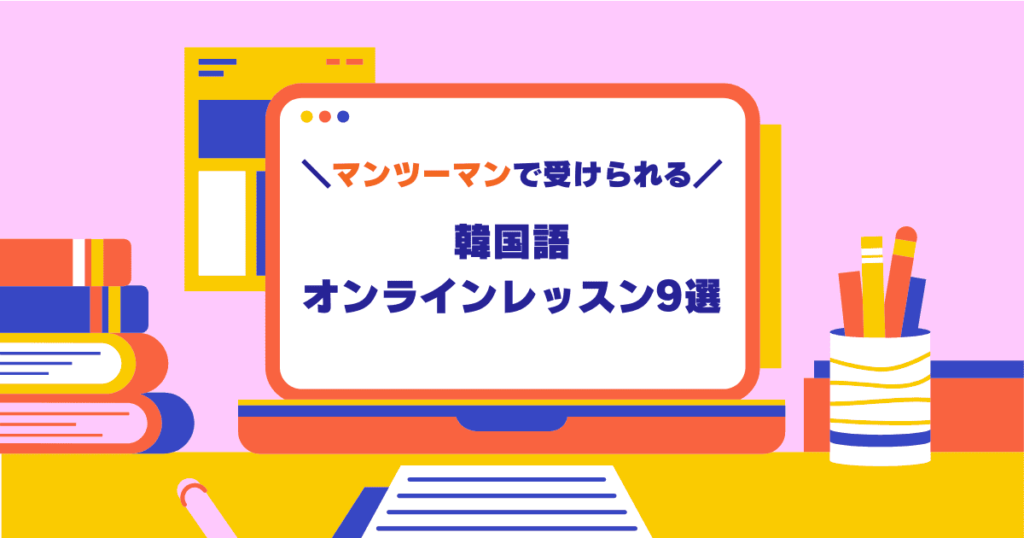 ＼マンツーマンで受けられる／

韓国語
オンラインレッスン9選